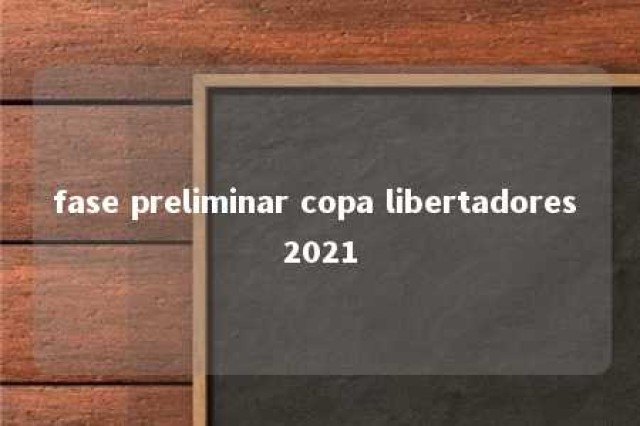 fase preliminar copa libertadores 2021